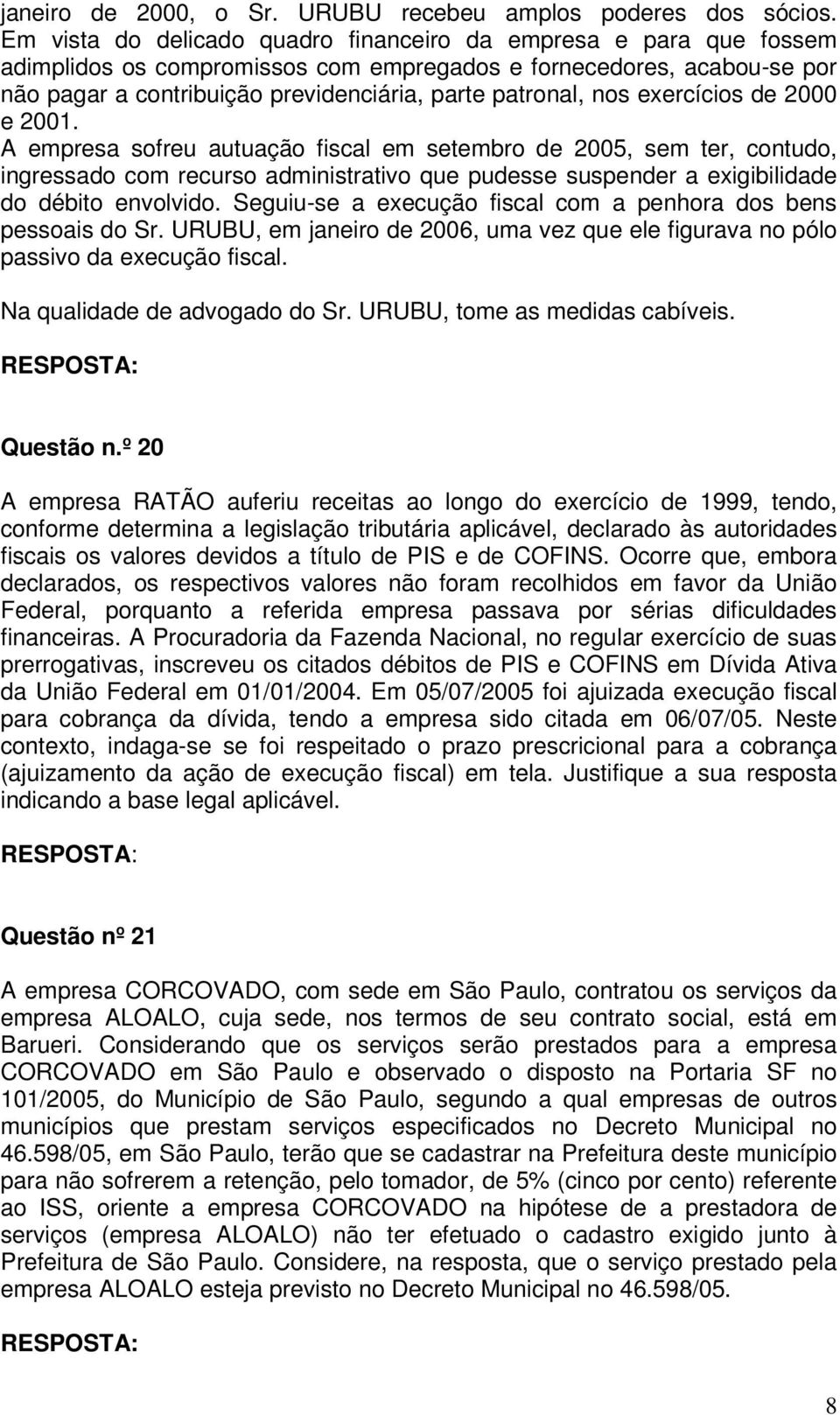 janeiro de 2000, o Sr. URUBU recebeu amplos poderes dos sócios. Em vista do delicado quadro financeiro da empresa e para que fossem adimplidos os compromissos com empregados e fornecedores, acabou-se por não pagar a contribuição previdenciária, parte patronal, nos exercícios de 2000 e 2001.
A empresa sofreu autuação fiscal em setembro de 2005, sem ter, contudo, ingressado com recurso administrativo que pudesse suspender a exigibilidade do débito envolvido. Seguiu-se a execução fiscal com a penhora dos bens pessoais do Sr. URUBU, em janeiro de 2006, uma vez que ele figurava no pólo passivo da execução fiscal.

Na qualidade de advogado do Sr. URUBU, tome as medidas cabíveis.

RESPOSTA:

Questão n.º 20

A empresa RATÃO auferiu receitas ao longo do exercício de 1999, tendo, conforme determina a legislação tributária aplicável, declarado às autoridades fiscais os valores devidos a título de PIS e de COFINS. Ocorre que, embora declarados, os respectivos valores não foram recolhidos em favor da União Federal, porquanto a referida empresa passava por sérias dificuldades financeiras. A Procuradoria da Fazenda Nacional, no regular exercício de suas prerrogativas, inscreveu os citados débitos de PIS e COFINS em Dívida Ativa da União Federal em 01/01/2004. Em 05/07/2005 foi ajuizada execução fiscal para cobrança da dívida, tendo a empresa sido citada em 06/07/05. Neste contexto, indaga-se se foi respeitado o prazo prescricional para a cobrança (ajuizamento da ação de execução fiscal) em tela. Justifique a sua resposta indicando a base legal aplicável.

RESPOSTA:

Questão nº 21

A empresa CORCOVADO, com sede em São Paulo, contratou os serviços da empresa ALOALO, cuja sede, nos termos de seu contrato social, está em Barueri. Considerando que os serviços serão prestados para a empresa CORCOVADO em São Paulo e observado o disposto na Portaria SF no 101/2005, do Município de São Paulo, segundo a qual empresas de outros municípios que prestam serviços especificados no Decreto Municipal no 46.598/05, em São Paulo, terão que se cadastrar na Prefeitura deste município para não sofrerem a retenção, pelo tomador, de 5% (cinco por cento) referente ao ISS, oriente a empresa CORCOVADO na hipótese de a prestadora de serviços (empresa ALOALO) não ter efetuado o cadastro exigido junto à Prefeitura de São Paulo. Considere, na resposta, que o serviço prestado pela empresa ALOALO esteja previsto no Decreto Municipal no 46.598/05.

RESPOSTA:

8